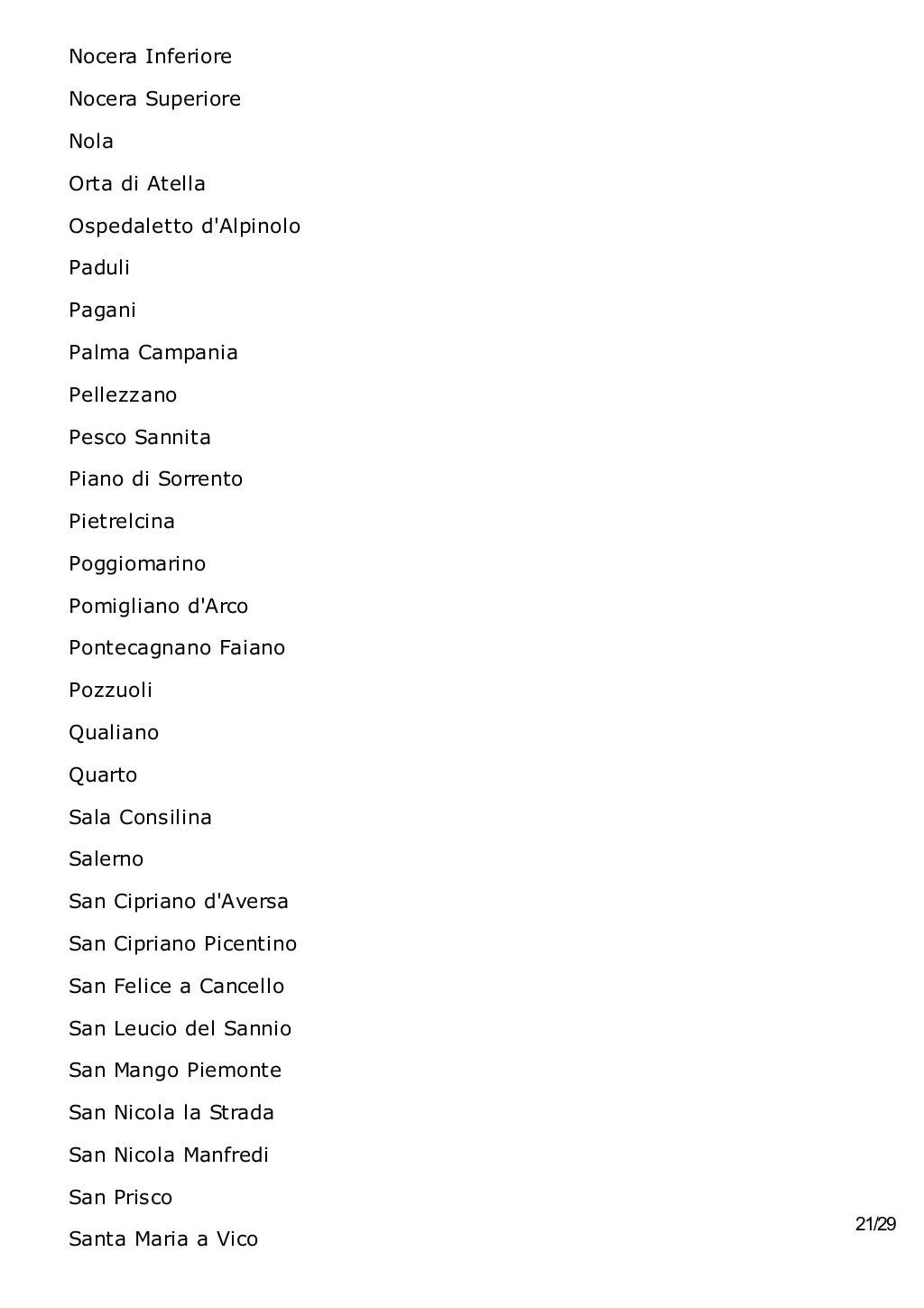 Nocera Inferiore

Nocera Superiore

Nola

Orta di Atella

Ospedaletto d'Alpinolo

Paduli

Pagani

Palma Campania

Pellezzano

Pesco Sannita

Piano di Sorrento

Pietrelcina

Poggiomarino

Pomigliano d'Arco

Pontecagnano Faiano

Pozzuoli

Qualiano

Quarto

Sala Consilina

Salerno

San Cipriano d'Aversa

San Cipriano Picentino

San Felice a Cancello

San Leucio del Sannio

San Mango Piemonte

San Nicola la Strada

San Nicola Manfredi

San Prisco

Santa Maria a Vico

21/29